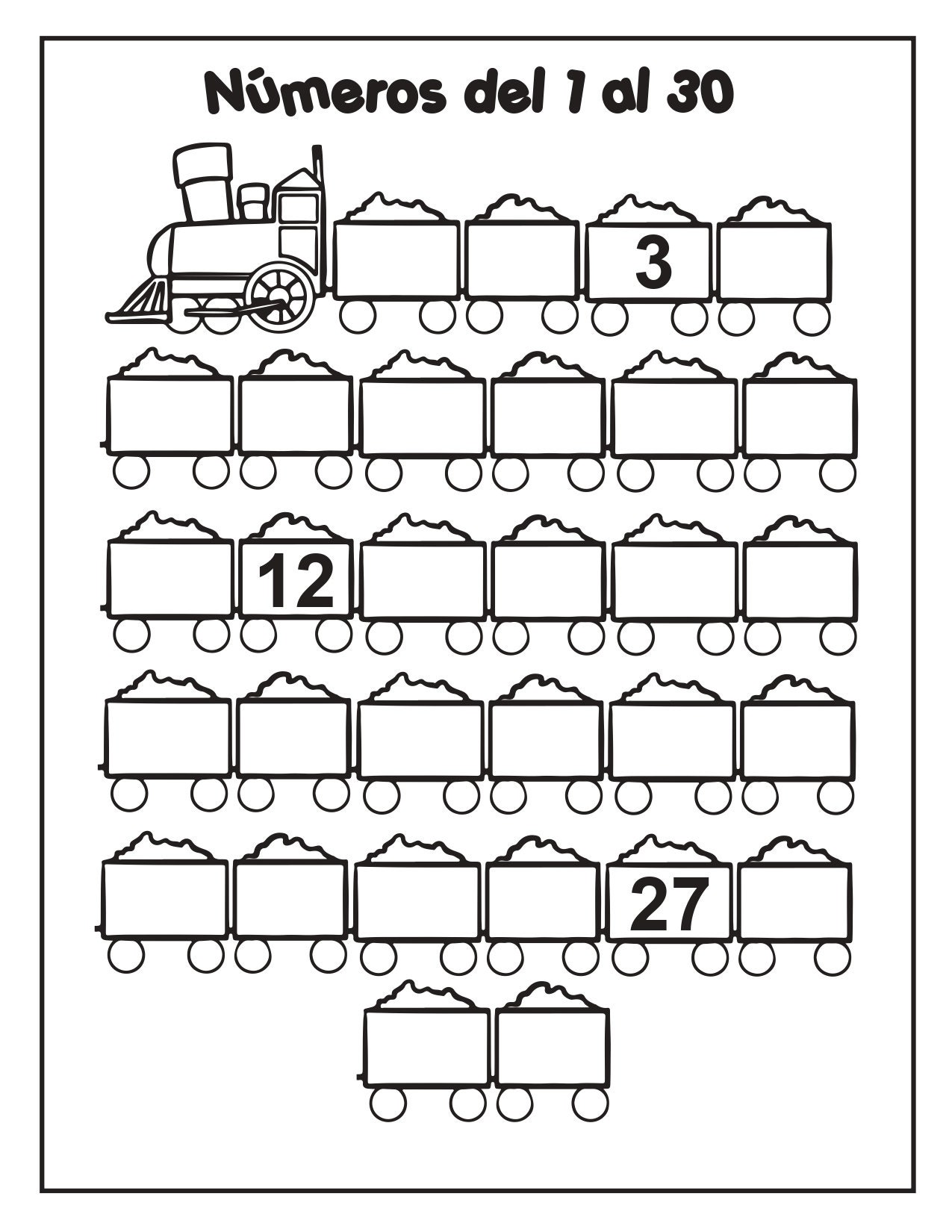 Números del 1 al 30

3

12

27